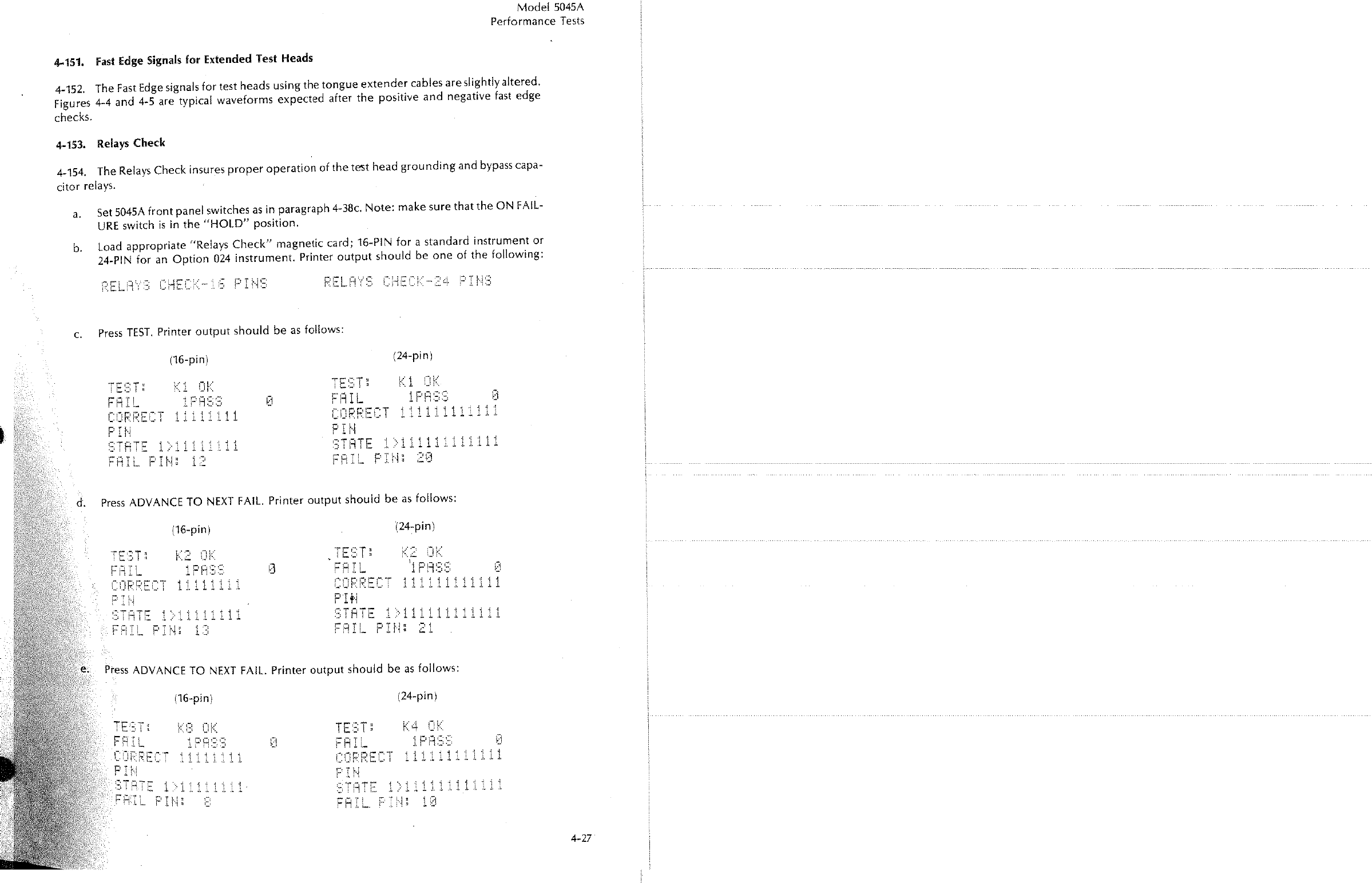 Model 5045A
Performance Tests

4-151. Fast Edge Signals for Extended Test Heads

4-152. The Fast Edge signals for test heads using the tongue extender cables are slightly altered. Figures 4-4 and 4-5 are typical waveforms expected after the positive and negative fast edge checks.

4-153. Relays Check

4-154. The Relays Check insures proper operation of the test head grounding and bypass capacitor relays.

a. Set 5045A front panel switches as in paragraph 4-38c. Note: make sure that the ON FAILURE switch is in the "HOLD" position.

b. Load appropriate "Relays Check" magnetic card; 16-PIN for a standard instrument or 24-PIN for an Option 024 instrument. Printer output should be one of the following:

RELAYS CHECK-16 PINS RELAYS CHECK-24 PINS

c. Press TEST. Printer output should be as follows:

(16-pin)

TEST: K1 OK
FAIL 1PASS 0
CORRECT 11111111
PIN
STATE 1>11111111
FAIL PIN: 12

(24-pin)

TEST: K1 OK
FAIL 1PASS 0
CORRECT 111111111111
PIN
STATE 1>111111111111
FAIL PIN: 20

d. Press ADVANCE TO NEXT FAIL. Printer output should be as follows:

(16-pin)

TEST: K2 OK
FAIL 1PASS 0
CORRECT 11111111
PIN
STATE 1>11111111
FAIL PIN: 13

(24-pin)

TEST: K2 OK
FAIL 1PASS 0
CORRECT 111111111111
PIN
STATE 1>111111111111
FAIL PIN: 21

e. Press ADVANCE TO NEXT FAIL. Printer output should be as follows:

(16-pin)

TEST: K8 OK
FAIL 1PASS 0
CORRECT 11111111
PIN
STATE 1>11111111
FAIL PIN: 8

(24-pin)

TEST: K4 OK
FAIL 1PASS 0
CORRECT 111111111111
PIN
STATE 1>111111111111
FAIL PIN: 10

4-27